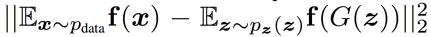 $||\mathbb{E}_{\boldsymbol{x}\sim p_{\text{data}}}\mathbf{f}(\boldsymbol{x}) - \mathbb{E}_{\boldsymbol{z}\sim p_{\boldsymbol{z}}(\boldsymbol{z})}\mathbf{f}(G(\boldsymbol{z}))||_2^2$